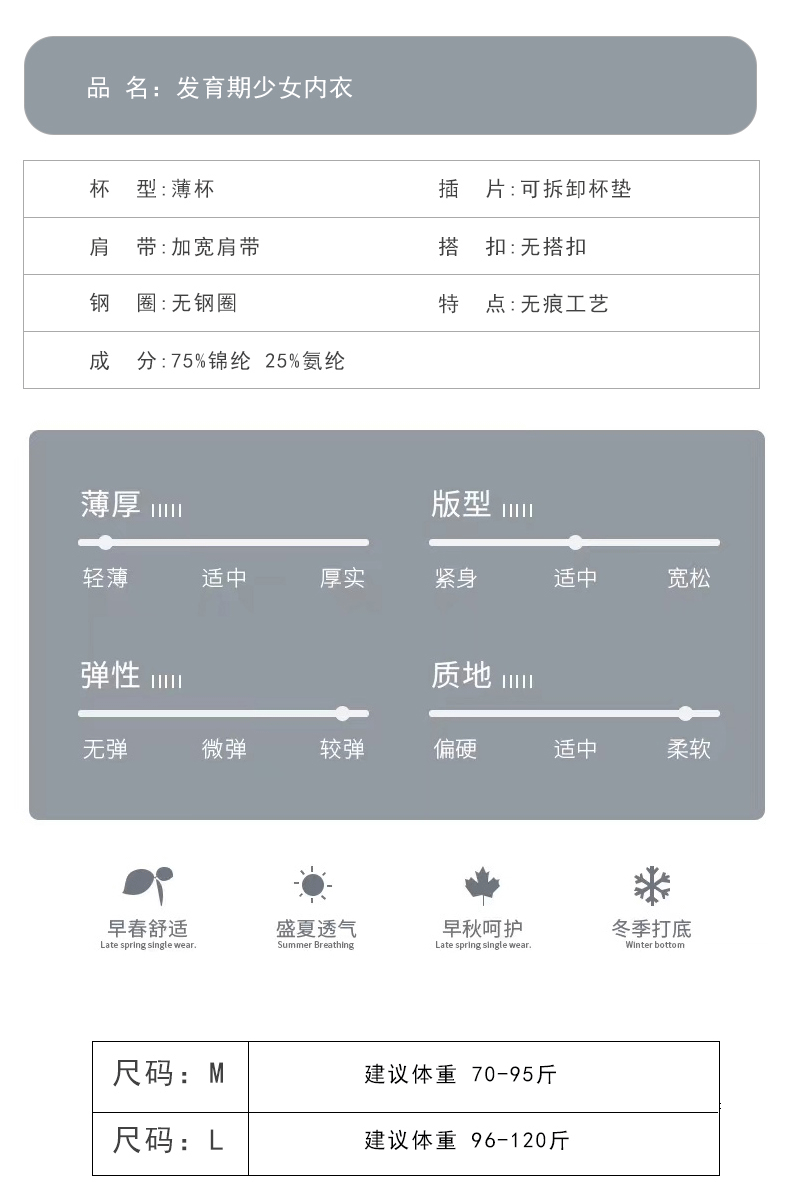 品 名：发育期少女内衣

| 杯 型：薄杯 | 插 片：可拆卸杯垫 |
|---|---|
| 肩 带：加宽肩带 | 搭 扣：无搭扣 |
| 钢 圈：无钢圈 | 特 点：无痕工艺 |
| 成 分：75%锦纶 25%氨纶 | |

薄厚
轻薄 适中 厚实

版型
紧身 适中 宽松

弹性
无弹 微弹 较弹

质地
偏硬 适中 柔软

早春舒适
Late spring single wear.

盛夏透气
Summer Breathing

早秋呵护
Late spring single wear.

冬季打底
Winter bottom

| 尺码：M | 建议体重 70-95斤 |
|---|---|
| 尺码：L | 建议体重 96-120斤 |